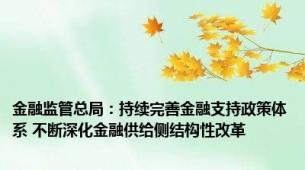 金融监管总局：持续完善金融支持政策体系 不断深化金融供给侧结构性改革